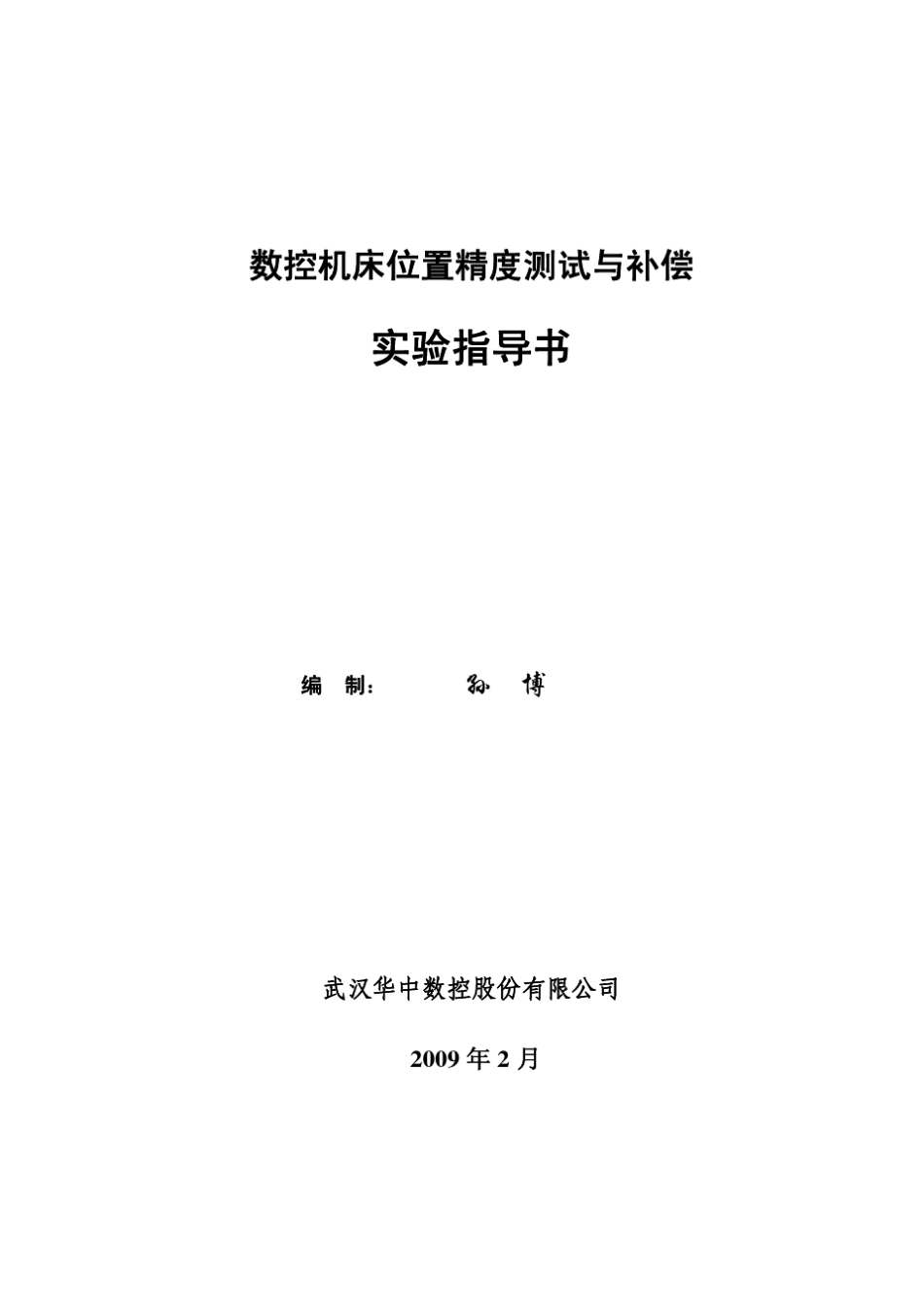 数控机床位置精度测试与补偿

实验指导书

编 制： 孙 博

武汉华中数控股份有限公司

2009 年 2 月